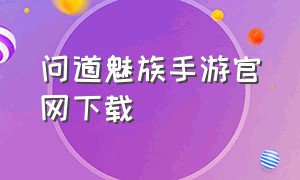 问道魅族手游官网下载